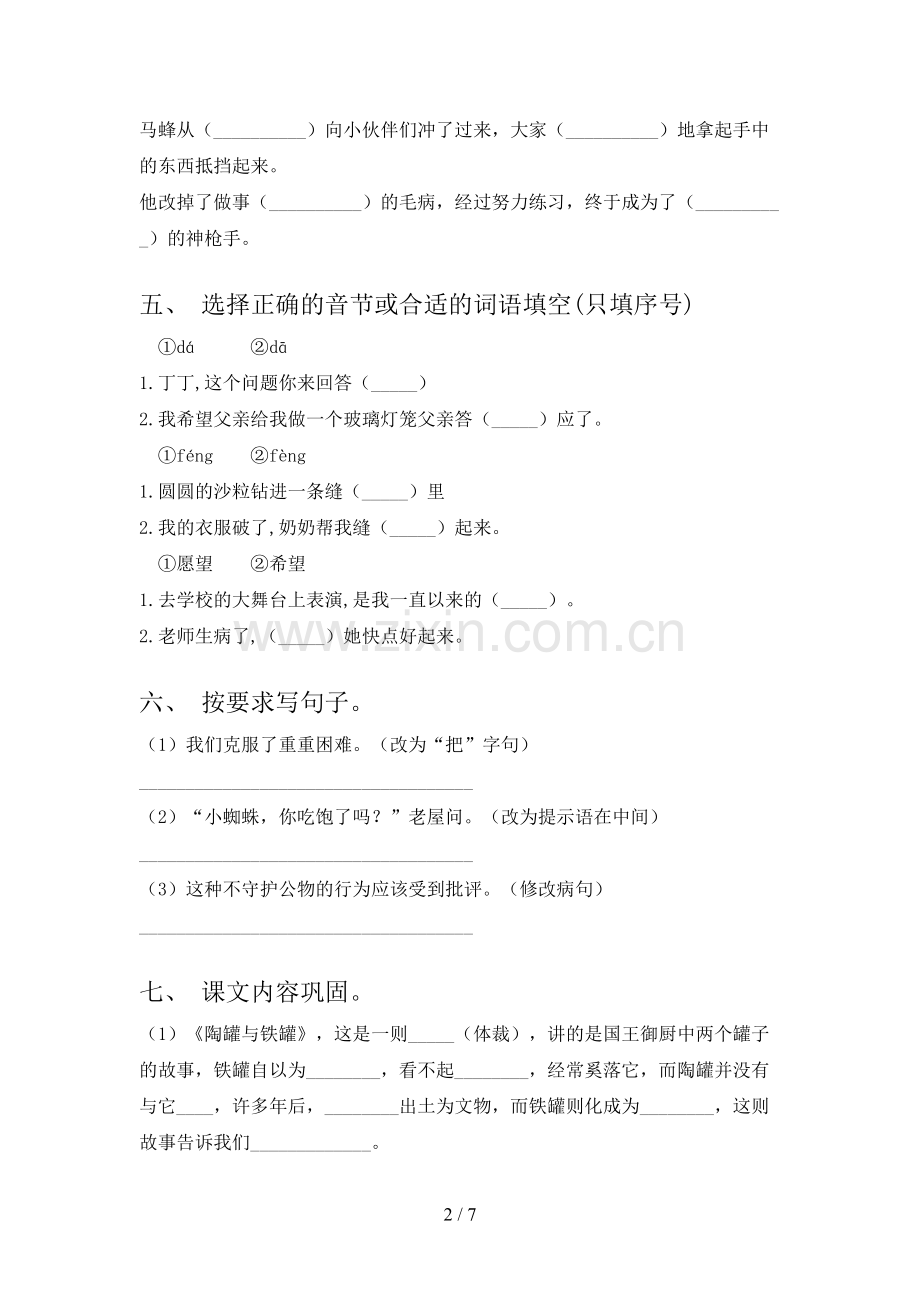 马蜂从（____）向小伙伴们冲了过来，大家（____）地拿起手中的东西抵挡起来。

他改掉了做事（____）的毛病，经过努力练习，终于成为了（____）的神枪手。

五、 选择正确的音节或合适的词语填空(只填序号)

①dá ②dā

1.丁丁,这个问题你来回答（____）

2.我希望父亲给我做一个玻璃灯笼父亲答（____）应了。

①féng ②fèng

1.圆圆的沙粒钻进一条缝（____）里

2.我的衣服破了,奶奶帮我缝（____）起来。

①愿望 ②希望

1.去学校的大舞台上表演,是我一直以来的（____）。

2.老师生病了,（____）她快点好起来。

六、 按要求写句子。

（1）我们克服了重重困难。（改为“把”字句）

____

（2）“小蜘蛛，你吃饱了吗？”老屋问。（改为提示语在中间）

____

（3）这种不守护公物的行为应该受到批评。（修改病句）

____

七、 课文内容巩固。

（1）《陶罐与铁罐》，这是一则____（体裁），讲的是国王御厨中两个罐子的故事，铁罐自以为____，看不起____，经常奚落它，而陶罐并没有与它____，许多年后，____出土为文物，而铁罐则化成为____，这则故事告诉我们____。

2 / 7

www.zixin.com.cn